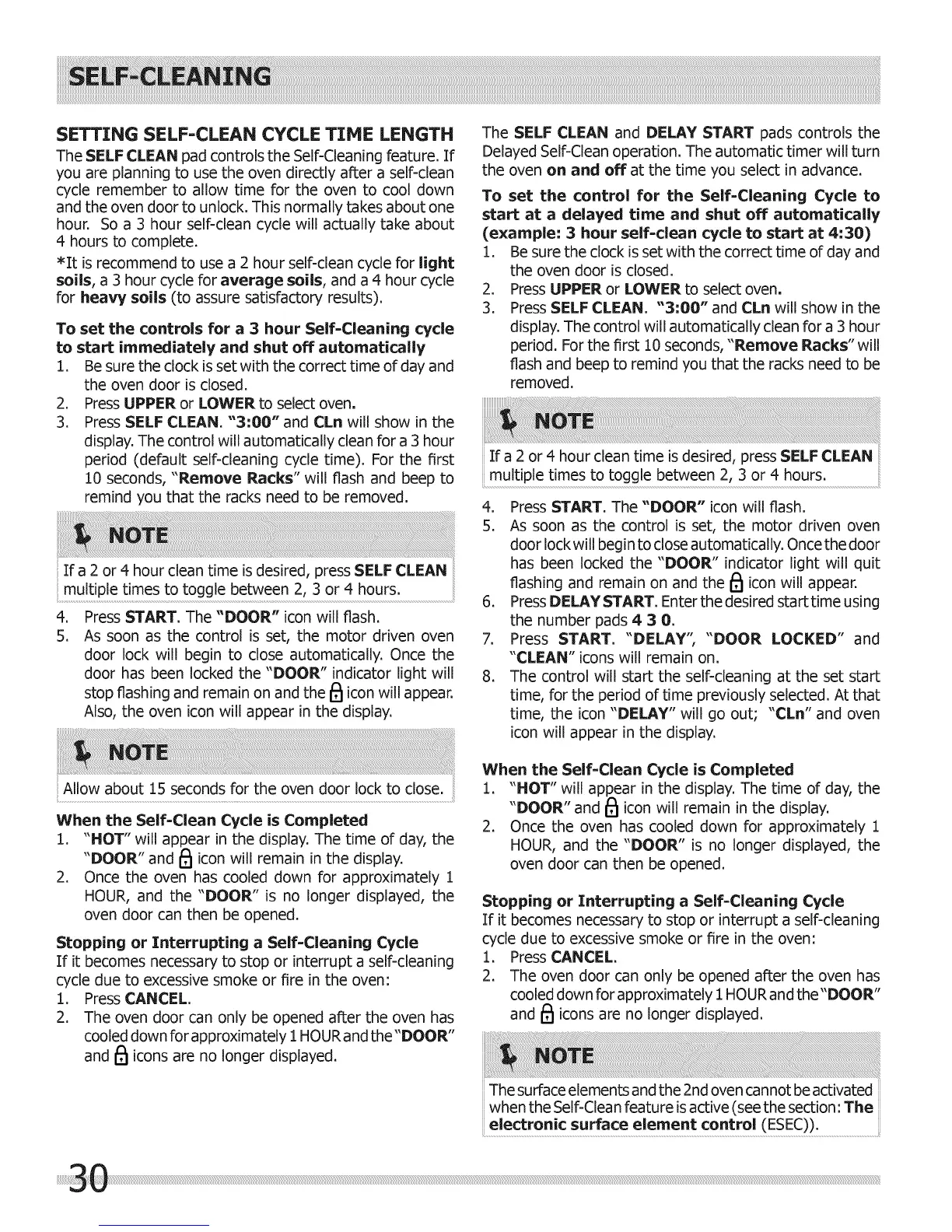 SELF-CLEANING

SETTING SELF-CLEAN CYCLE TIME LENGTH

The SELF CLEAN pad controls the Self-Cleaning feature. If you are planning to use the oven directly after a self-clean cycle remember to allow time for the oven to cool down and the oven door to unlock. This normally takes about one hour. So a 3 hour self-clean cycle will actually take about 4 hours to complete.

*It is recommend to use a 2 hour self-clean cycle for light soils, a 3 hour cycle for average soils, and a 4 hour cycle for heavy soils (to assure satisfactory results).

To set the controls for a 3 hour Self-Cleaning cycle to start immediately and shut off automatically

1. Be sure the clock is set with the correct time of day and the oven door is closed.
2. Press UPPER or LOWER to select oven.
3. Press SELF CLEAN. "3:00" and CLn will show in the display. The control will automatically clean for a 3 hour period (default self-cleaning cycle time). For the first 10 seconds, "Remove Racks" will flash and beep to remind you that the racks need to be removed.

NOTE

If a 2 or 4 hour clean time is desired, press SELF CLEAN multiple times to toggle between 2, 3 or 4 hours.

4. Press START. The "DOOR" icon will flash.
5. As soon as the control is set, the motor driven oven door lock will begin to close automatically. Once the door has been locked the "DOOR" indicator light will stop flashing and remain on and the icon will appear. Also, the oven icon will appear in the display.

NOTE

Allow about 15 seconds for the oven door lock to close.

When the Self-Clean Cycle is Completed

1. "HOT" will appear in the display. The time of day, the "DOOR" and icon will remain in the display.
2. Once the oven has cooled down for approximately 1 HOUR, and the "DOOR" is no longer displayed, the oven door can then be opened.

Stopping or Interrupting a Self-Cleaning Cycle

If it becomes necessary to stop or interrupt a self-cleaning cycle due to excessive smoke or fire in the oven:

1. Press CANCEL.
2. The oven door can only be opened after the oven has cooled down for approximately 1 HOUR and the "DOOR" and icons are no longer displayed.

The SELF CLEAN and DELAY START pads controls the Delayed Self-Clean operation. The automatic timer will turn the oven on and off at the time you select in advance.

To set the control for the Self-Cleaning Cycle to start at a delayed time and shut off automatically (example: 3 hour self-clean cycle to start at 4:30)

1. Be sure the clock is set with the correct time of day and the oven door is closed.
2. Press UPPER or LOWER to select oven.
3. Press SELF CLEAN. "3:00" and CLn will show in the display. The control will automatically clean for a 3 hour period. For the first 10 seconds, "Remove Racks" will flash and beep to remind you that the racks need to be removed.

NOTE

If a 2 or 4 hour clean time is desired, press SELF CLEAN multiple times to toggle between 2, 3 or 4 hours.

4. Press START. The "DOOR" icon will flash.
5. As soon as the control is set, the motor driven oven door lock will begin to close automatically. Once the door has been locked the "DOOR" indicator light will quit flashing and remain on and the icon will appear.
6. Press DELAY START. Enter the desired start time using the number pads 4 3 0.
7. Press START. "DELAY", "DOOR LOCKED" and "CLEAN" icons will remain on.
8. The control will start the self-cleaning at the set start time, for the period of time previously selected. At that time, the icon "DELAY" will go out; "CLn" and oven icon will appear in the display.

When the Self-Clean Cycle is Completed

1. "HOT" will appear in the display. The time of day, the "DOOR" and icon will remain in the display.
2. Once the oven has cooled down for approximately 1 HOUR, and the "DOOR" is no longer displayed, the oven door can then be opened.

Stopping or Interrupting a Self-Cleaning Cycle

If it becomes necessary to stop or interrupt a self-cleaning cycle due to excessive smoke or fire in the oven:

1. Press CANCEL.
2. The oven door can only be opened after the oven has cooled down for approximately 1 HOUR and the "DOOR" and icons are no longer displayed.

NOTE

The surface elements and the 2nd oven cannot be activated when the Self-Clean feature is active (see the section: The electronic surface element control (ESEC)).

30